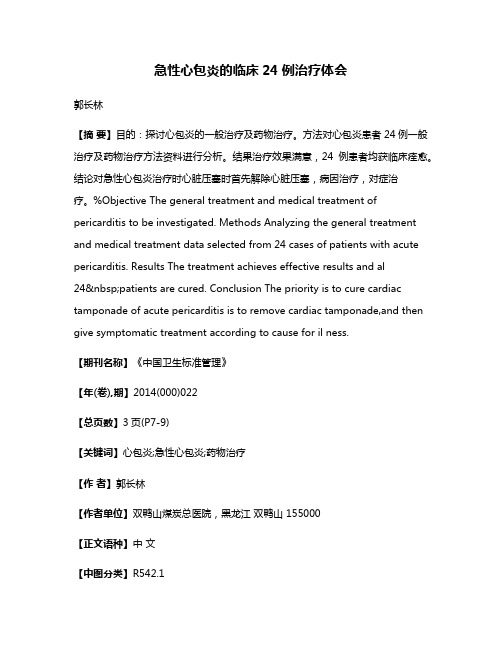 急性心包炎的临床 24 例治疗体会

郭长林

【摘 要】目的：探讨心包炎的一般治疗及药物治疗。方法对心包炎患者 24 例一般治疗及药物治疗方法资料进行分析。结果治疗效果满意，24 例患者均获临床痊愈。结论对急性心包炎治疗时心脏压塞时首先解除心脏压塞，病因治疗，对症治疗。%Objective The general treatment and medical treatment of pericarditis to be investigated. Methods Analyzing the general treatment and medical treatment data selected from 24 cases of patients with acute pericarditis. Results The treatment achieves effective results and al 24&nbsp;patients are cured. Conclusion The priority is to cure cardiac tamponade of acute pericarditis is to remove cardiac tamponade,and then give symptomatic treatment according to cause for il ness.

【期刊名称】《中国卫生标准管理》

【年(卷),期】2014(000)022

【总页数】3 页(P7-9)

【关键词】心包炎;急性心包炎;药物治疗

【作 者】郭长林

【作者单位】双鸭山煤炭总医院，黑龙江 双鸭山 155000

【正文语种】中 文

【中图分类】R542.1